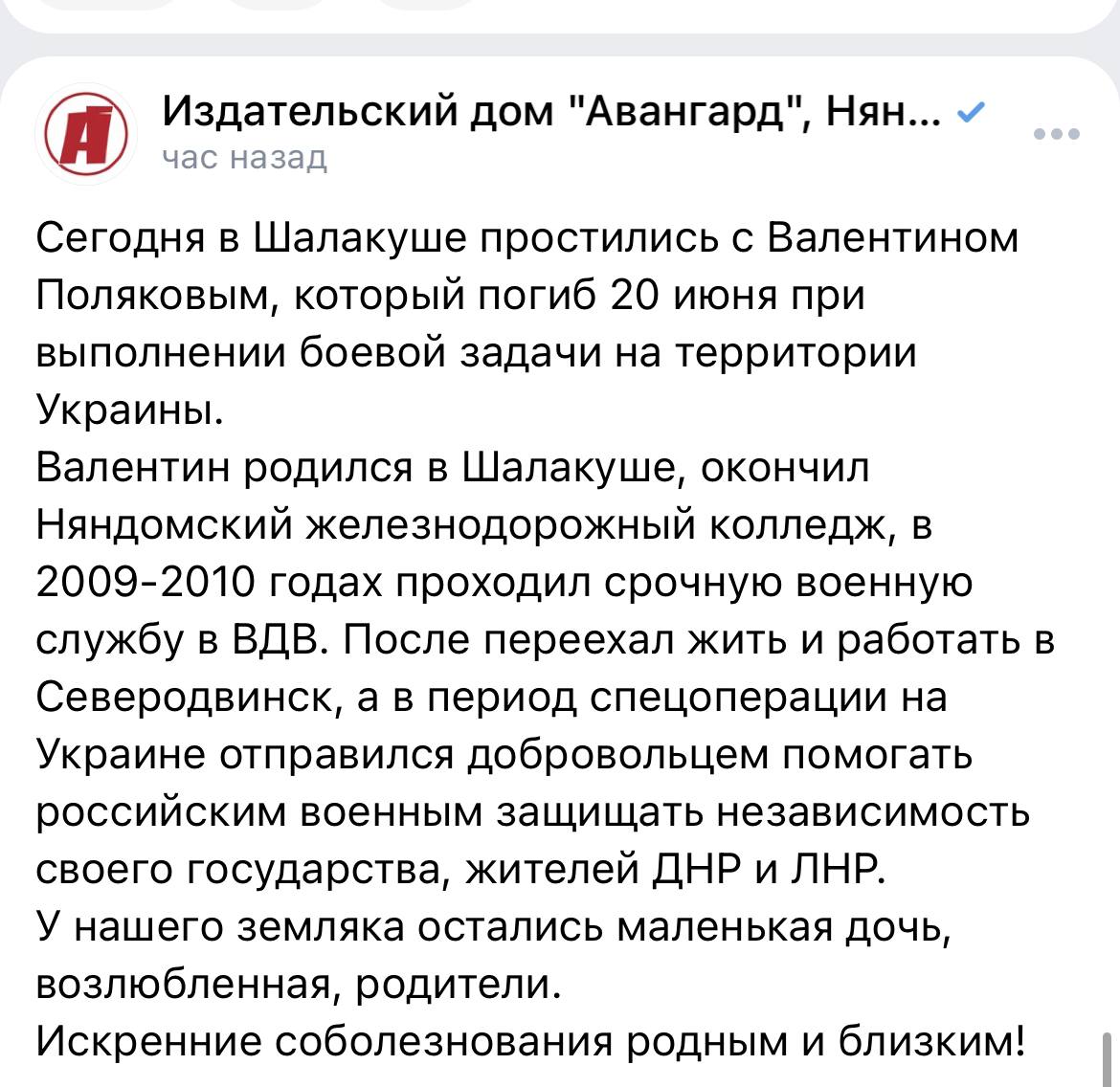 Издательский дом "Авангард", Нян...
час назад

Сегодня в Шалакуше простились с Валентином Поляковым, который погиб 20 июня при выполнении боевой задачи на территории Украины.
Валентин родился в Шалакуше, окончил Няндомский железнодорожный колледж, в 2009-2010 годах проходил срочную военную службу в ВДВ. После переехал жить и работать в Северодвинск, а в период спецоперации на Украине отправился добровольцем помогать российским военным защищать независимость своего государства, жителей ДНР и ЛНР.
У нашего земляка остались маленькая дочь, возлюбленная, родители.
Искренние соболезнования родным и близким!